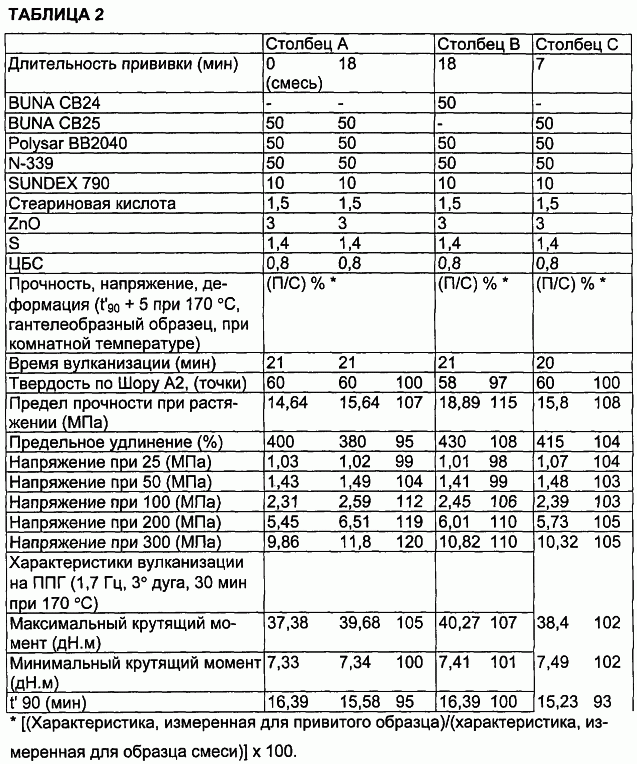 ТАБЛИЦА 2

| | Столбец А | | | Столбец В | | Столбец С | |
|---|---|---|---|---|---|---|---|
| Длительность прививки (мин) | 0 (смесь) | 18 | | 18 | | 7 | |
| BUNA CB24 | - | - | | 50 | | - | |
| BUNA CB25 | 50 | 50 | | - | | 50 | |
| Polysar BB2040 | 50 | 50 | | 50 | | 50 | |
| N-339 | 50 | 50 | | 50 | | 50 | |
| SUNDEX 790 | 10 | 10 | | 10 | | 10 | |
| Стеариновая кислота | 1,5 | 1,5 | | 1,5 | | 1,5 | |
| ZnO | 3 | 3 | | 3 | | 3 | |
| S | 1,4 | 1,4 | | 1,4 | | 1,4 | |
| ЦБС | 0,8 | 0,8 | | 0,8 | | 0,8 | |
| Прочность, напряжение, деформация ($t'_{90}$ + 5 при 170 °C, гантелеобразный образец, при комнатной температуре) | (П/С) % * | | | (П/С) % * | | (П/С) % * | |
| Время вулканизации (мин) | 21 | 21 | | 21 | | 20 | |
| Твердость по Шору А2, (точки) | 60 | 60 | 100 | 58 | 97 | 60 | 100 |
| Предел прочности при растяжении (МПа) | 14,64 | 15,64 | 107 | 18,89 | 115 | 15,8 | 108 |
| Предельное удлинение (%) | 400 | 380 | 95 | 430 | 108 | 415 | 104 |
| Напряжение при 25 (МПа) | 1,03 | 1,02 | 99 | 1,01 | 98 | 1,07 | 104 |
| Напряжение при 50 (МПа) | 1,43 | 1,49 | 104 | 1,41 | 99 | 1,48 | 103 |
| Напряжение при 100 (МПа) | 2,31 | 2,59 | 112 | 2,45 | 106 | 2,39 | 103 |
| Напряжение при 200 (МПа) | 5,45 | 6,51 | 119 | 6,01 | 110 | 5,73 | 105 |
| Напряжение при 300 (МПа) | 9,86 | 11,8 | 120 | 10,82 | 110 | 10,32 | 105 |
| Характеристики вулканизации на ППГ (1,7 Гц, 3° дуга, 30 мин при 170 °C) | | | | | | | |
| Максимальный крутящий момент (дН.м) | 37,38 | 39,68 | 105 | 40,27 | 107 | 38,4 | 102 |
| Минимальный крутящий момент (дН.м) | 7,33 | 7,34 | 100 | 7,41 | 101 | 7,49 | 102 |
| t' 90 (мин) | 16,39 | 15,58 | 95 | 16,39 | 100 | 15,23 | 93 |

* [(Характеристика, измеренная для привитого образца)/(характеристика, измеренная для образца смеси)] x 100.